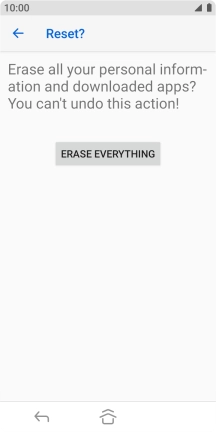 10:00

Reset?

Erase all your personal information and downloaded apps? You can't undo this action!

ERASE EVERYTHING